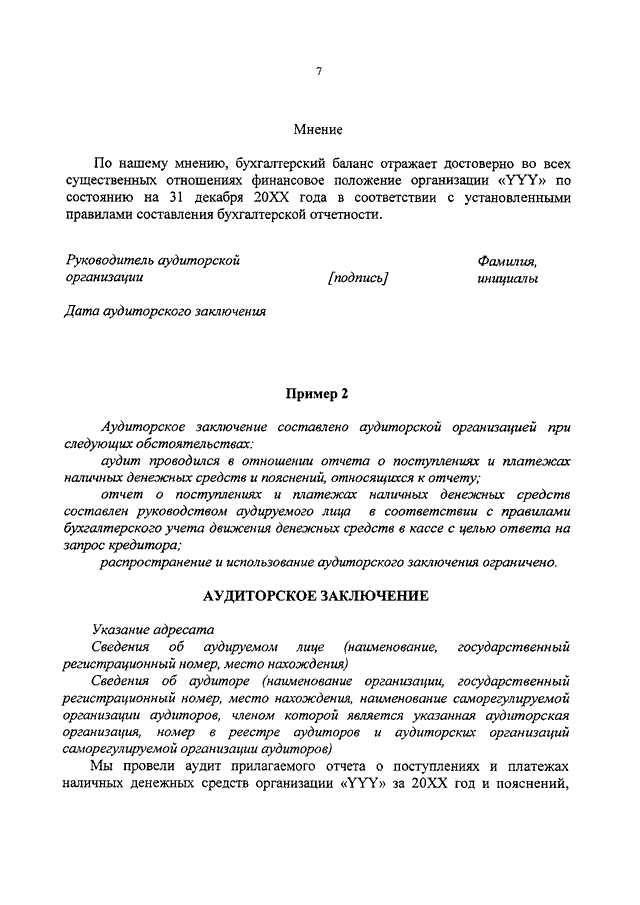 7

Мнение

По нашему мнению, бухгалтерский баланс отражает достоверно во всех существенных отношениях финансовое положение организации «YYY» по состоянию на 31 декабря 20XX года в соответствии с установленными правилами составления бухгалтерской отчетности.

Руководитель аудиторской организации [подпись] Фамилия, инициалы

Дата аудиторского заключения

Пример 2

Аудиторское заключение составлено аудиторской организацией при следующих обстоятельствах:

аудит проводился в отношении отчета о поступлениях и платежах наличных денежных средств и пояснений, относящихся к отчету;

отчет о поступлениях и платежах наличных денежных средств составлен руководством аудируемого лица в соответствии с правилами бухгалтерского учета движения денежных средств в кассе с целью ответа на запрос кредитора;

распространение и использование аудиторского заключения ограничено.

АУДИТОРСКОЕ ЗАКЛЮЧЕНИЕ

Указание адресата

Сведения об аудируемом лице (наименование, государственный регистрационный номер, место нахождения)

Сведения об аудиторе (наименование организации, государственный регистрационный номер, место нахождения, наименование саморегулируемой организации аудиторов, членом которой является указанная аудиторская организация, номер в реестре аудиторов и аудиторских организаций саморегулируемой организации аудиторов)

Мы провели аудит прилагаемого отчета о поступлениях и платежах наличных денежных средств организации «YYY» за 20XX год и пояснений,